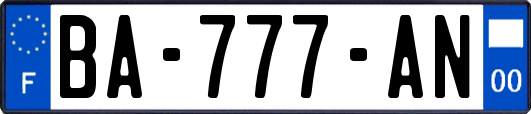 F

BA-777-AN

00